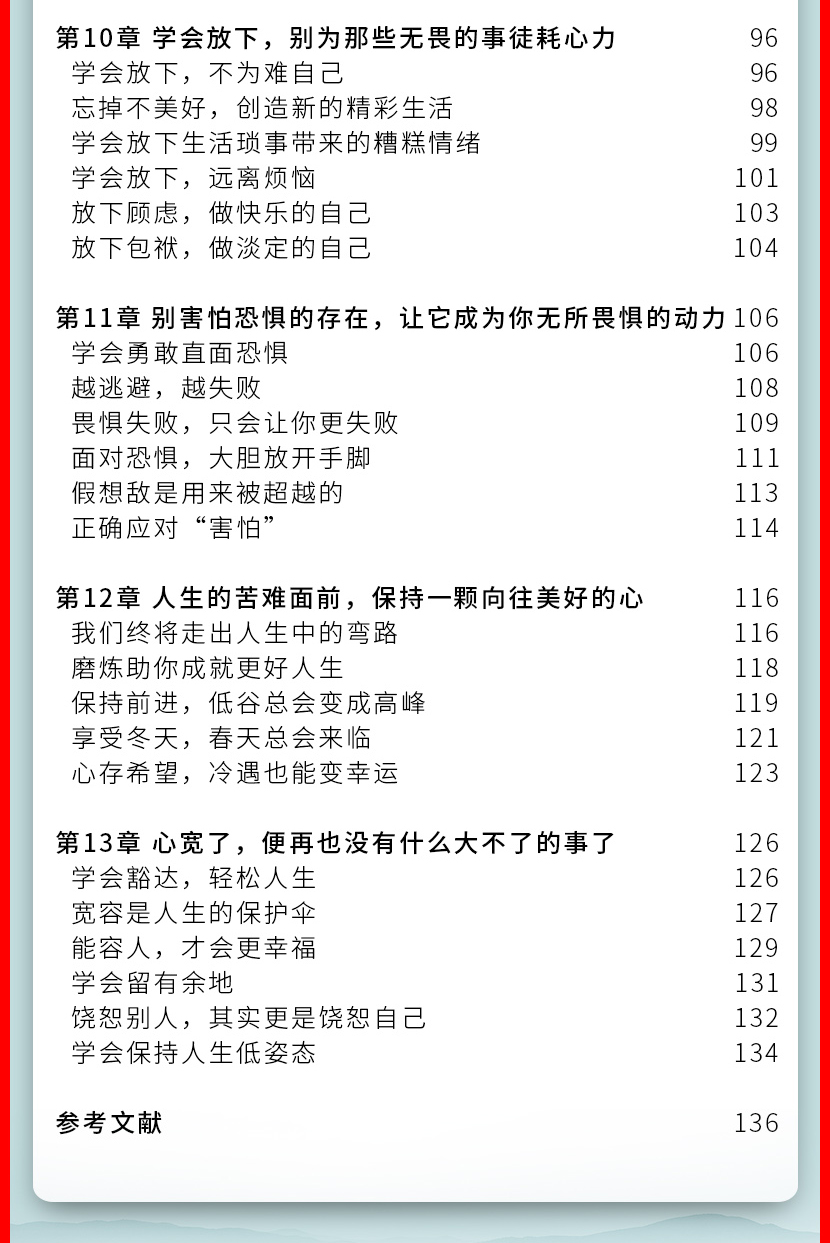 第10章 学会放下，别为那些无畏的事徒耗心力 96
学会放下，不为难自己 96
忘掉不美好，创造新的精彩生活 98
学会放下生活琐事带来的糟糕情绪 99
学会放下，远离烦恼 101
放下顾虑，做快乐的自己 103
放下包袱，做淡定的自己 104

第11章 别害怕恐惧的存在，让它成为你无所畏惧的动力 106
学会勇敢直面恐惧 106
越逃避，越失败 108
畏惧失败，只会让你更失败 109
面对恐惧，大胆放开手脚 111
假想敌是用来被超越的 113
正确应对“害怕” 114

第12章 人生的苦难面前，保持一颗向往美好的心 116
我们终将走出人生中的弯路 116
磨炼助你成就更好人生 118
保持前进，低谷总会变成高峰 119
享受冬天，春天总会来临 121
心存希望，冷遇也能变幸运 123

第13章 心宽了，便再也没有什么大不了的事了 126
学会豁达，轻松人生 126
宽容是人生的保护伞 127
能容人，才会更幸福 129
学会留有余地 131
饶恕别人，其实更是饶恕自己 132
学会保持人生低姿态 134

参考文献 136